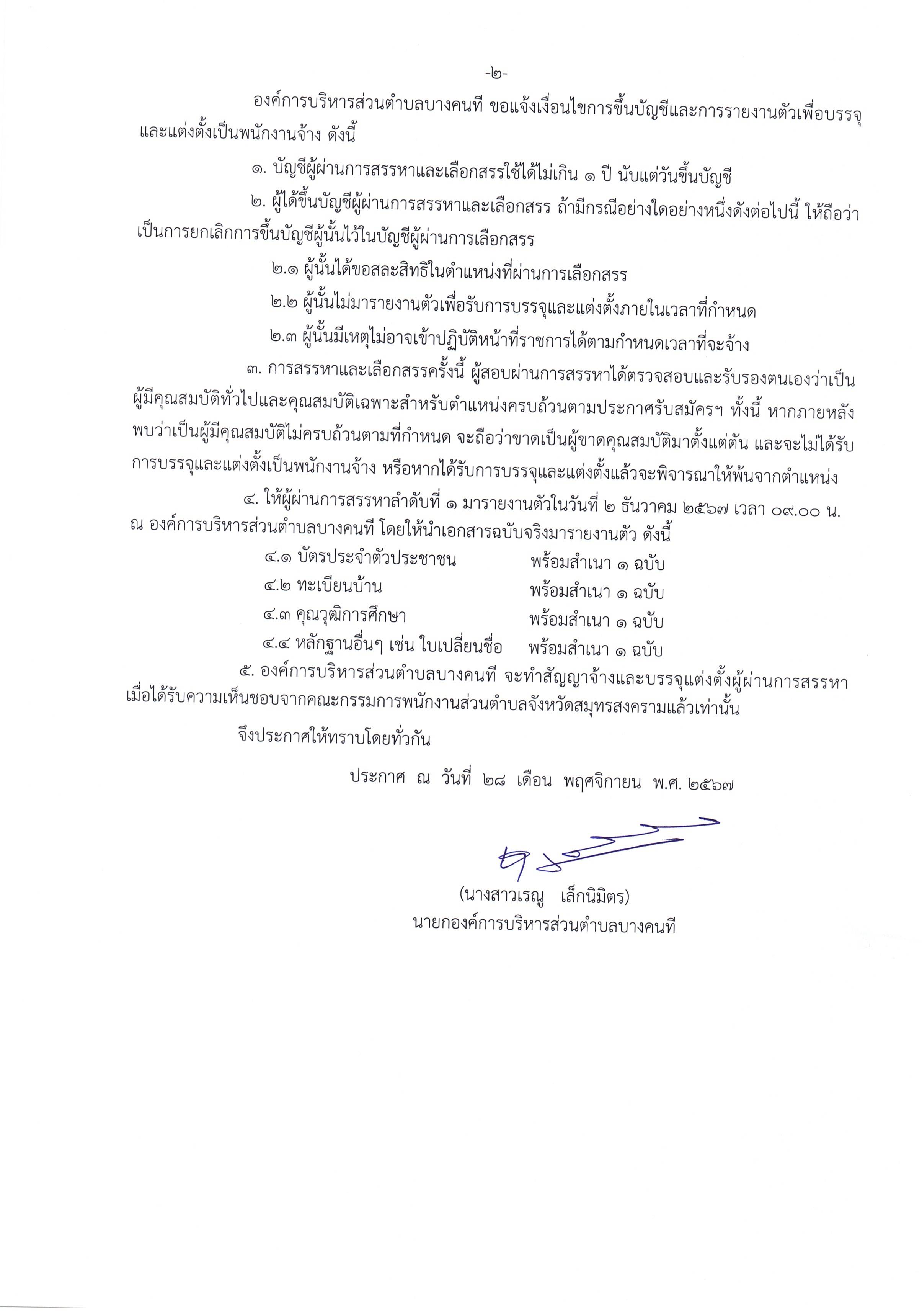 -๒-

องค์การบริหารส่วนตำบลบางคนที ขอแจ้งเงื่อนไขการขึ้นบัญชีและการรายงานตัวเพื่อบรรจุและแต่งตั้งเป็นพนักงานจ้าง ดังนี้

๑. บัญชีผู้ผ่านการสรรหาและเลือกสรรใช้ได้ไม่เกิน ๑ ปี นับแต่วันขึ้นบัญชี

๒. ผู้ได้ขึ้นบัญชีผู้ผ่านการสรรหาและเลือกสรร ถ้ามีกรณีอย่างใดอย่างหนึ่งดังต่อไปนี้ ให้ถือว่าเป็นการยกเลิกการขึ้นบัญชีผู้นั้นไว้ในบัญชีผู้ผ่านการเลือกสรร

๒.๑ ผู้นั้นได้ขอสละสิทธิในตำแหน่งที่ผ่านการเลือกสรร

๒.๒ ผู้นั้นไม่มารายงานตัวเพื่อรับการบรรจุและแต่งตั้งภายในเวลาที่กำหนด

๒.๓ ผู้นั้นมีเหตุไม่อาจเข้าปฏิบัติหน้าที่ราชการได้ตามกำหนดเวลาที่จะจ้าง

๓. การสรรหาและเลือกสรรครั้งนี้ ผู้สอบผ่านการสรรหาได้ตรวจสอบและรับรองตนเองว่าเป็นผู้มีคุณสมบัติทั่วไปและคุณสมบัติเฉพาะสำหรับตำแหน่งครบถ้วนตามประกาศรับสมัครฯ ทั้งนี้ หากภายหลังพบว่าเป็นผู้มีคุณสมบัติไม่ครบถ้วนตามที่กำหนด จะถือว่าขาดเป็นผู้ขาดคุณสมบัติมาตั้งแต่ต้น และจะไม่ได้รับการบรรจุและแต่งตั้งเป็นพนักงานจ้าง หรือหากได้รับการบรรจุและแต่งตั้งแล้วจะพิจารณาให้พ้นจากตำแหน่ง

๔. ให้ผู้ผ่านการสรรหาลำดับที่ ๑ มารายงานตัวในวันที่ ๒ ธันวาคม ๒๕๖๗ เวลา ๐๙.๐๐ น. ณ องค์การบริหารส่วนตำบลบางคนที โดยให้นำเอกสารฉบับจริงมารายงานตัว ดังนี้

๔.๑ บัตรประจำตัวประชาชน พร้อมสำเนา ๑ ฉบับ
๔.๒ ทะเบียนบ้าน พร้อมสำเนา ๑ ฉบับ
๔.๓ คุณวุฒิการศึกษา พร้อมสำเนา ๑ ฉบับ
๔.๔ หลักฐานอื่นๆ เช่น ใบเปลี่ยนชื่อ พร้อมสำเนา ๑ ฉบับ

๕. องค์การบริหารส่วนตำบลบางคนที จะทำสัญญาจ้างและบรรจุแต่งตั้งผู้ผ่านการสรรหาเมื่อได้รับความเห็นชอบจากคณะกรรมการพนักงานส่วนตำบลจังหวัดสมุทรสงครามแล้วเท่านั้น

จึงประกาศให้ทราบโดยทั่วกัน

ประกาศ ณ วันที่ ๒๘ เดือน พฤศจิกายน พ.ศ. ๒๕๖๗

(นางสาวเรณู เล็กนิมิตร)
นายกองค์การบริหารส่วนตำบลบางคนที